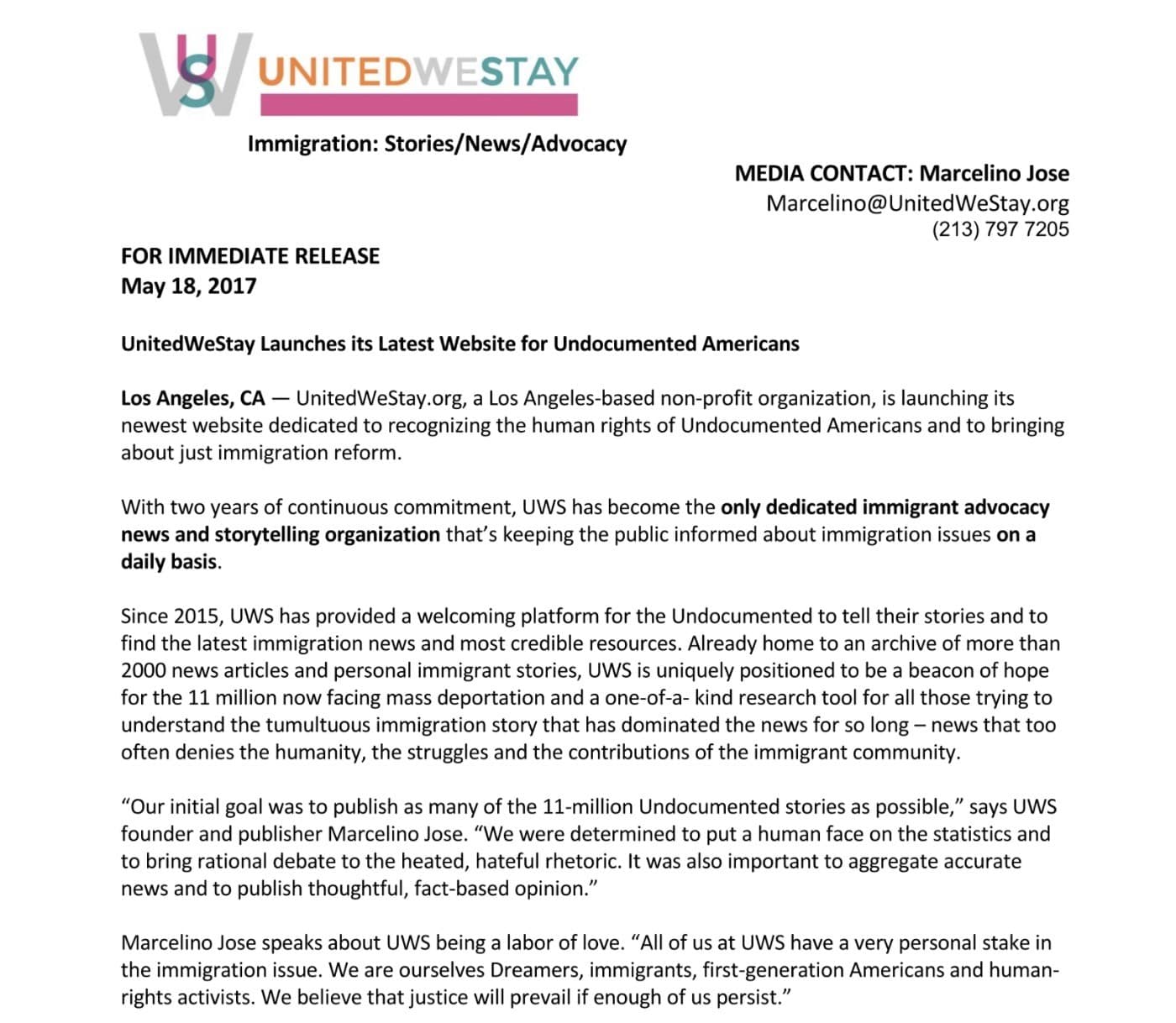 UWS UNITEDWESTAY

Immigration: Stories/News/Advocacy

MEDIA CONTACT: Marcelino Jose
Marcelino@UnitedWeStay.org
(213) 797 7205

FOR IMMEDIATE RELEASE
May 18, 2017

UnitedWeStay Launches its Latest Website for Undocumented Americans

Los Angeles, CA — UnitedWeStay.org, a Los Angeles-based non-profit organization, is launching its newest website dedicated to recognizing the human rights of Undocumented Americans and to bringing about just immigration reform.

With two years of continuous commitment, UWS has become the only dedicated immigrant advocacy news and storytelling organization that's keeping the public informed about immigration issues on a daily basis.

Since 2015, UWS has provided a welcoming platform for the Undocumented to tell their stories and to find the latest immigration news and most credible resources. Already home to an archive of more than 2000 news articles and personal immigrant stories, UWS is uniquely positioned to be a beacon of hope for the 11 million now facing mass deportation and a one-of-a- kind research tool for all those trying to understand the tumultuous immigration story that has dominated the news for so long – news that too often denies the humanity, the struggles and the contributions of the immigrant community.

"Our initial goal was to publish as many of the 11-million Undocumented stories as possible," says UWS founder and publisher Marcelino Jose. "We were determined to put a human face on the statistics and to bring rational debate to the heated, hateful rhetoric. It was also important to aggregate accurate news and to publish thoughtful, fact-based opinion."

Marcelino Jose speaks about UWS being a labor of love. "All of us at UWS have a very personal stake in the immigration issue. We are ourselves Dreamers, immigrants, first-generation Americans and human-rights activists. We believe that justice will prevail if enough of us persist."